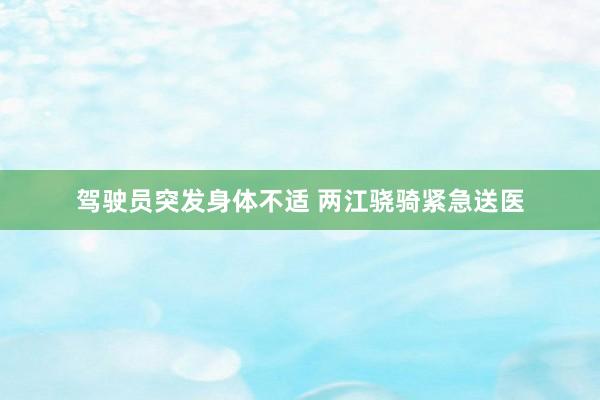 驾驶员突发身体不适 两江骁骑紧急送医